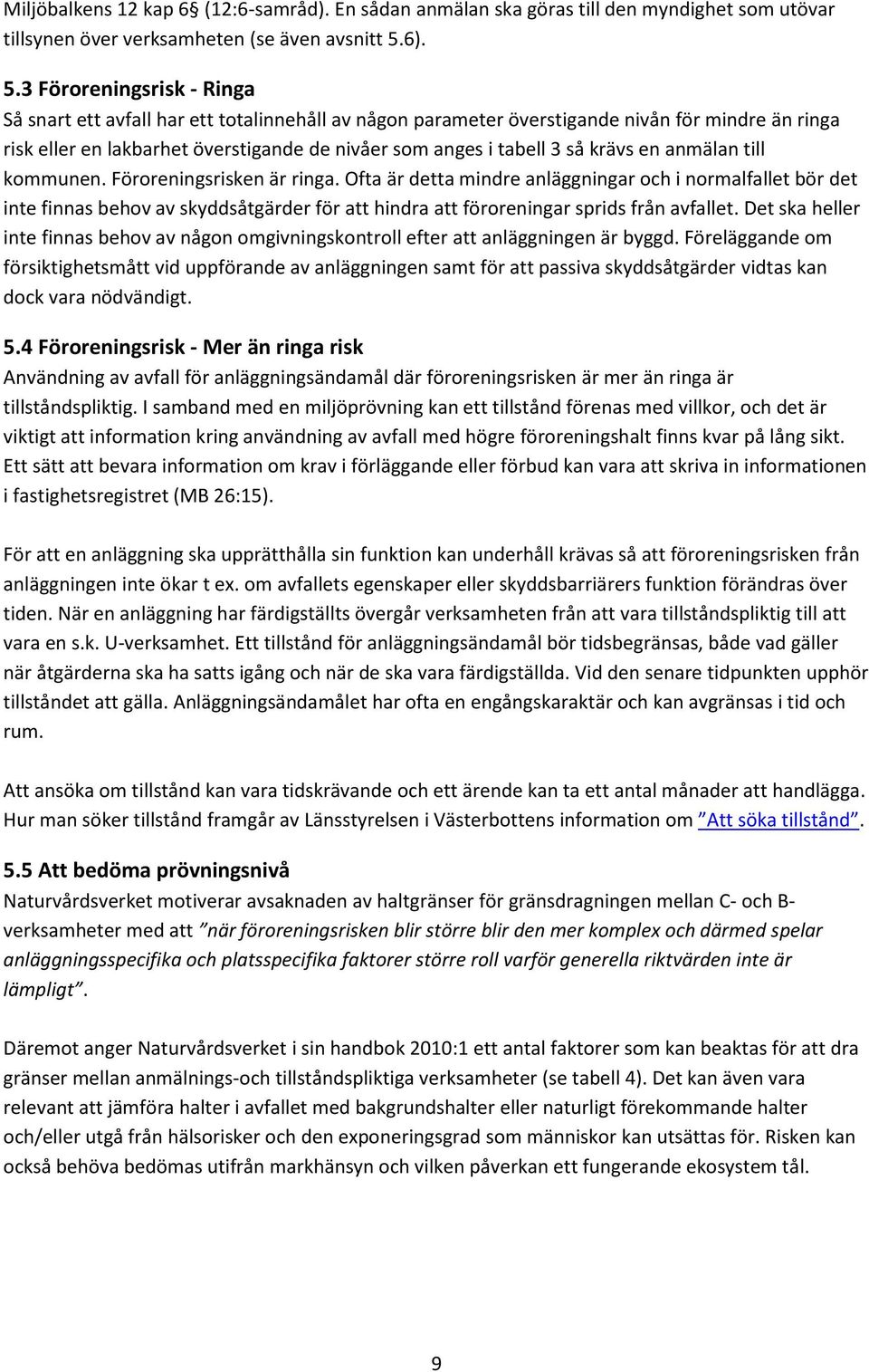 Miljöbalkens 12 kap 6§ (12:6-samråd). En sådan anmälan ska göras till den myndighet som utövar tillsynen över verksamheten (se även avsnitt 5.6).

5.3 Föroreningsrisk - Ringa
Så snart ett avfall har ett totalinnehåll av någon parameter överstigande nivån för mindre än ringa risk eller en lakbarhet överstigande de nivåer som anges i tabell 3 så krävs en anmälan till kommunen. Föroreningsrisken är ringa. Ofta är detta mindre anläggningar och i normalfallet bör det inte finnas behov av skyddsåtgärder för att hindra att föroreningar sprids från avfallet. Det ska heller inte finnas behov av någon omgivningskontroll efter att anläggningen är byggd. Föreläggande om försiktighetsmått vid uppförande av anläggningen samt för att passiva skyddsåtgärder vidtas kan dock vara nödvändigt.

5.4 Föroreningsrisk - Mer än ringa risk
Användning av avfall för anläggningsändamål där föroreningsrisken är mer än ringa är tillståndspliktig. I samband med en miljöprövning kan ett tillstånd förenas med villkor, och det är viktigt att information kring användning av avfall med högre föroreningshalt finns kvar på lång sikt. Ett sätt att bevara information om krav i förläggande eller förbud kan vara att skriva in informationen i fastighetsregistret (MB 26:15).

För att en anläggning ska upprätthålla sin funktion kan underhåll krävas så att föroreningsrisken från anläggningen inte ökar t ex. om avfallets egenskaper eller skyddsbarriärers funktion förändras över tiden. När en anläggning har färdigställts övergår verksamheten från att vara tillståndspliktig till att vara en s.k. U-verksamhet. Ett tillstånd för anläggningsändamål bör tidsbegränsas, både vad gäller när åtgärderna ska ha satts igång och när de ska vara färdigställda. Vid den senare tidpunkten upphör tillståndet att gälla. Anläggningsändamålet har ofta en engångskaraktär och kan avgränsas i tid och rum.

Att ansöka om tillstånd kan vara tidskrävande och ett ärende kan ta ett antal månader att handlägga. Hur man söker tillstånd framgår av Länsstyrelsen i Västerbottens information om ”Att söka tillstånd”.

5.5 Att bedöma prövningsnivå
Naturvårdsverket motiverar avsaknaden av haltgränser för gränsdragningen mellan C- och B-verksamheter med att ”när föroreningsrisken blir större blir den mer komplex och därmed spelar anläggningsspecifika och platsspecifika faktorer större roll varför generella riktvärden inte är lämpligt”.

Däremot anger Naturvårdsverket i sin handbok 2010:1 ett antal faktorer som kan beaktas för att dra gränser mellan anmälnings-och tillståndspliktiga verksamheter (se tabell 4). Det kan även vara relevant att jämföra halter i avfallet med bakgrundshalter eller naturligt förekommande halter och/eller utgå från hälsorisker och den exponeringsgrad som människor kan utsättas för. Risken kan också behöva bedömas utifrån markhänsyn och vilken påverkan ett fungerande ekosystem tål.

9